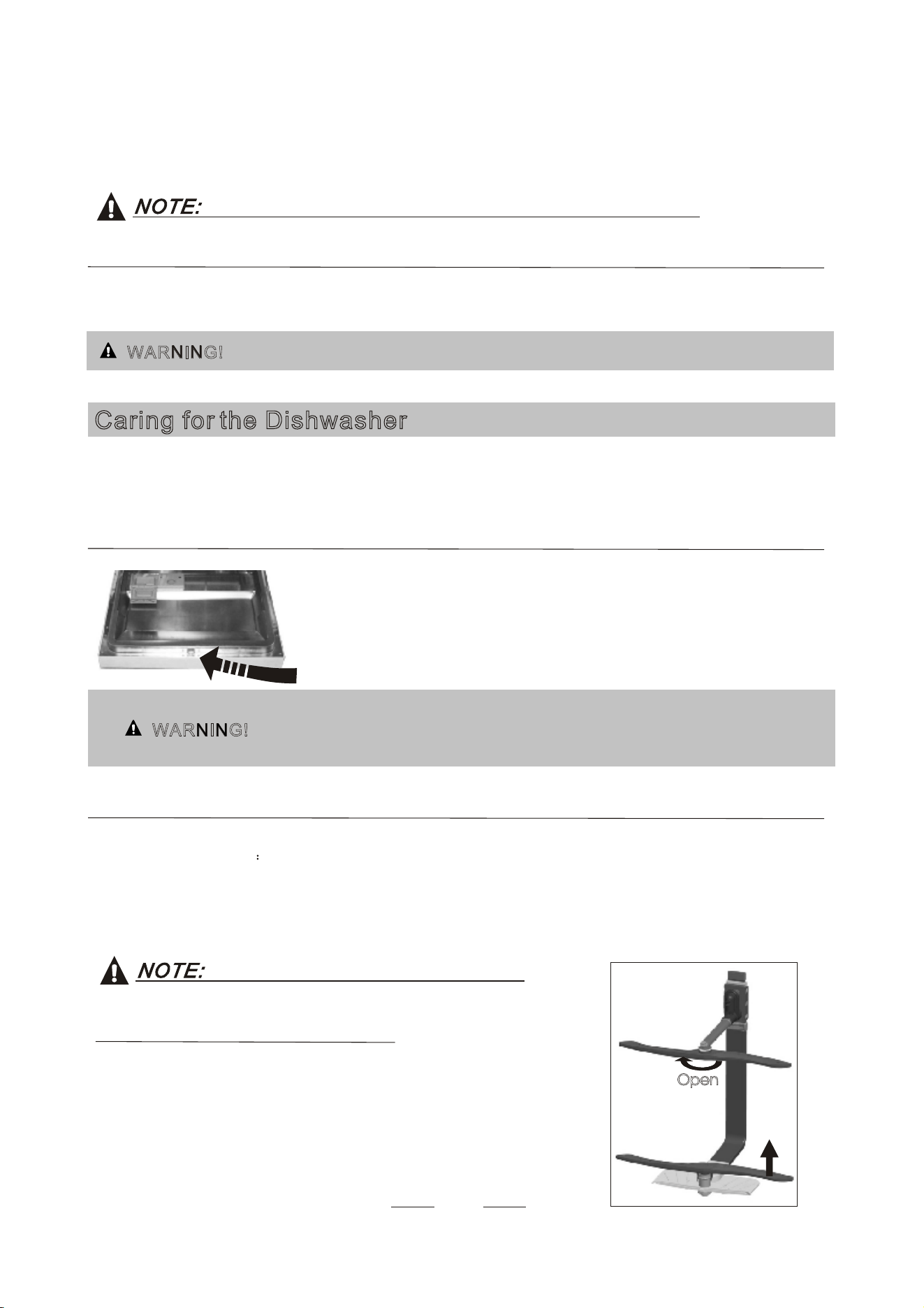 NOTE:

WARNING!

Caring for the Dishwasher

WARNING!

NOTE:

Open